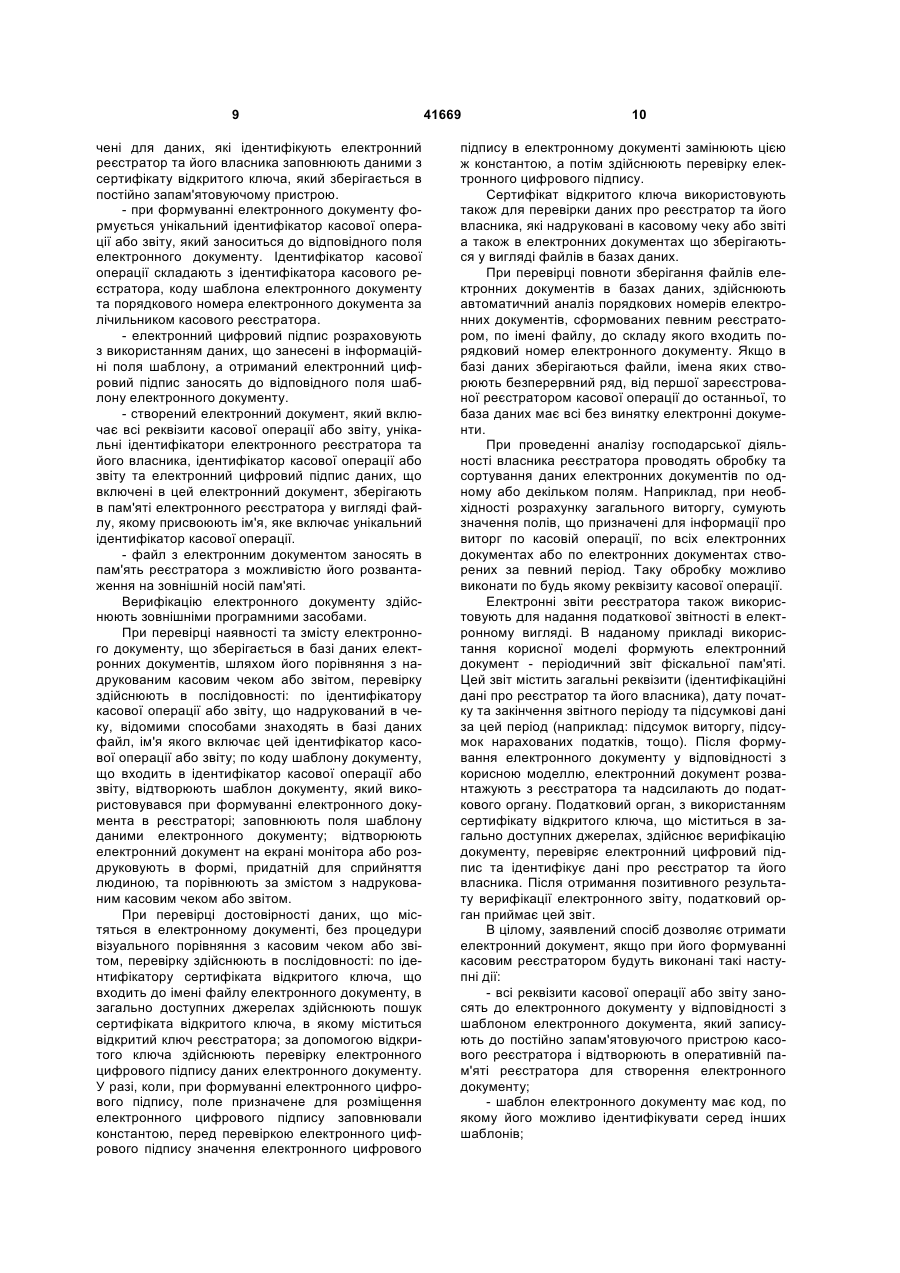 9 41669 10

чені для даних, які ідентифікують електронний реєстратор та його власника заповнюють даними з сертифікату відкритого ключа, який зберігається в постійно запам'ятовуючому пристрою.

- при формуванні електронного документу формується унікальний ідентифікатор касової операції або звіту, який заноситься до відповідного поля електронного документу. Ідентифікатор касової операції складають з ідентифікатора касового реєстратора, коду шаблона електронного документу та порядкового номера електронного документа за лічильником касового реєстратора.

- електронний цифровий підпис розраховують з використанням даних, що занесені в інформаційні поля шаблону, а отриманий електронний цифровий підпис заносять до відповідного поля шаблону електронного документу.

- створений електронний документ, який включає всі реквізити касової операції або звіту, унікальні ідентифікатори електронного реєстратора та його власника, ідентифікатор касової операції або звіту та електронний цифровий підпис даних, що включені в цей електронний документ, зберігають в пам'яті електронного реєстратора у вигляді файлу, якому присвоюють ім'я, яке включає унікальний ідентифікатор касової операції.

- файл з електронним документом заносять в пам'ять реєстратора з можливістю його розвантаження на зовнішній носій пам'яті.

Верифікацію електронного документу здійснюють зовнішніми програмними засобами.

При перевірці наявності та змісту електронного документу, що зберігається в базі даних електронних документів, шляхом його порівняння з надрукованим касовим чеком або звітом, перевірку здійснюють в послідовності: по ідентифікатору касової операції або звіту, що надрукований в чеку, відомими способами знаходять в базі даних файл, ім'я якого включає цей ідентифікатор касової операції або звіту; по коду шаблону документу, що входить в ідентифікатор касової операції або звіту, відтворюють шаблон документу, який використовувався при формуванні електронного документа в реєстраторі; заповнюють поля шаблону даними електронного документу; відтворюють електронний документ на екрані монітора або роздруковують в формі, придатній для сприйняття людиною, та порівнюють за змістом з надрукованим касовим чеком або звітом.

При перевірці достовірності даних, що містяться в електронному документі, без процедури візуального порівняння з касовим чеком або звітом, перевірку здійснюють в послідовності: по ідентифікатору сертифіката відкритого ключа, що входить до імені файлу електронного документу, в загально доступних джерелах здійснюють пошук сертифіката відкритого ключа, в якому міститься відкритий ключ реєстратора; за допомогою відкритого ключа здійснюють перевірку електронного цифрового підпису даних електронного документу. У разі, коли, при формуванні електронного цифрового підпису, поле призначене для розміщення електронного цифрового підпису заповнювали константою, перед перевіркою електронного цифрового підпису значення електронного цифрового підпису в електронному документі замінюють цією ж константою, а потім здійснюють перевірку електронного цифрового підпису.

Сертифікат відкритого ключа використовують також для перевірки даних про реєстратор та його власника, які надруковані в касовому чеку або звіті а також в електронних документах що зберігаються у вигляді файлів в базах даних.

При перевірці повноти зберігання файлів електронних документів в базах даних, здійснюють автоматичний аналіз порядкових номерів електронних документів, сформованих певним реєстратором, по імені файлу, до складу якого входить порядковий номер електронного документу. Якщо в базі даних зберігаються файли, імена яких створюють безперервний ряд, від першої зареєстрованої реєстратором касової операції до останньої, то база даних має всі без винятку електронні документи.

При проведенні аналізу господарської діяльності власника реєстратора проводять обробку та сортування даних електронних документів по одному або декільком полям. Наприклад, при необхідності розрахунку загального виторгу, сумують значення полів, що призначені для інформації про виторг по касовій операції, по всіх електронних документах або по електронних документах створених за певний період. Таку обробку можливо виконати по будь якому реквізиту касової операції.

Електронні звіти реєстратора також використовують для надання податкової звітності в електронному вигляді. В наданому прикладі використання корисної моделі формують електронний документ - періодичний звіт фіскальної пам'яті. Цей звіт містить загальні реквізити (ідентифікаційні дані про реєстратор та його власника), дату початку та закінчення звітного періоду та підсумкові дані за цей період (наприклад: підсумок виторгу, підсумок нарахованих податків, тощо). Після формування електронного документу у відповідності з корисною моделлю, електронний документ розвантажують з реєстратора та надсилають до податкового органу. Податковий орган, з використанням сертифікату відкритого ключа, що міститься в загально доступних джерелах, здійснює верифікацію документу, перевіряє електронний цифровий підпис та ідентифікує дані про реєстратор та його власника. Після отримання позитивного результату верифікації електронного звіту, податковий орган приймає цей звіт.

В цілому, заявлений спосіб дозволяє отримати електронний документ, якщо при його формуванні касовим реєстратором будуть виконані такі наступні дії:

- всі реквізити касової операції або звіту заносять до електронного документу у відповідності з шаблоном електронного документа, який записують до постійно запам'ятовуючого пристрою касового реєстратора і відтворюють в оперативній пам'яті реєстратора для створення електронного документу;

- шаблон електронного документу має код, по якому його можливо ідентифікувати серед інших шаблонів;